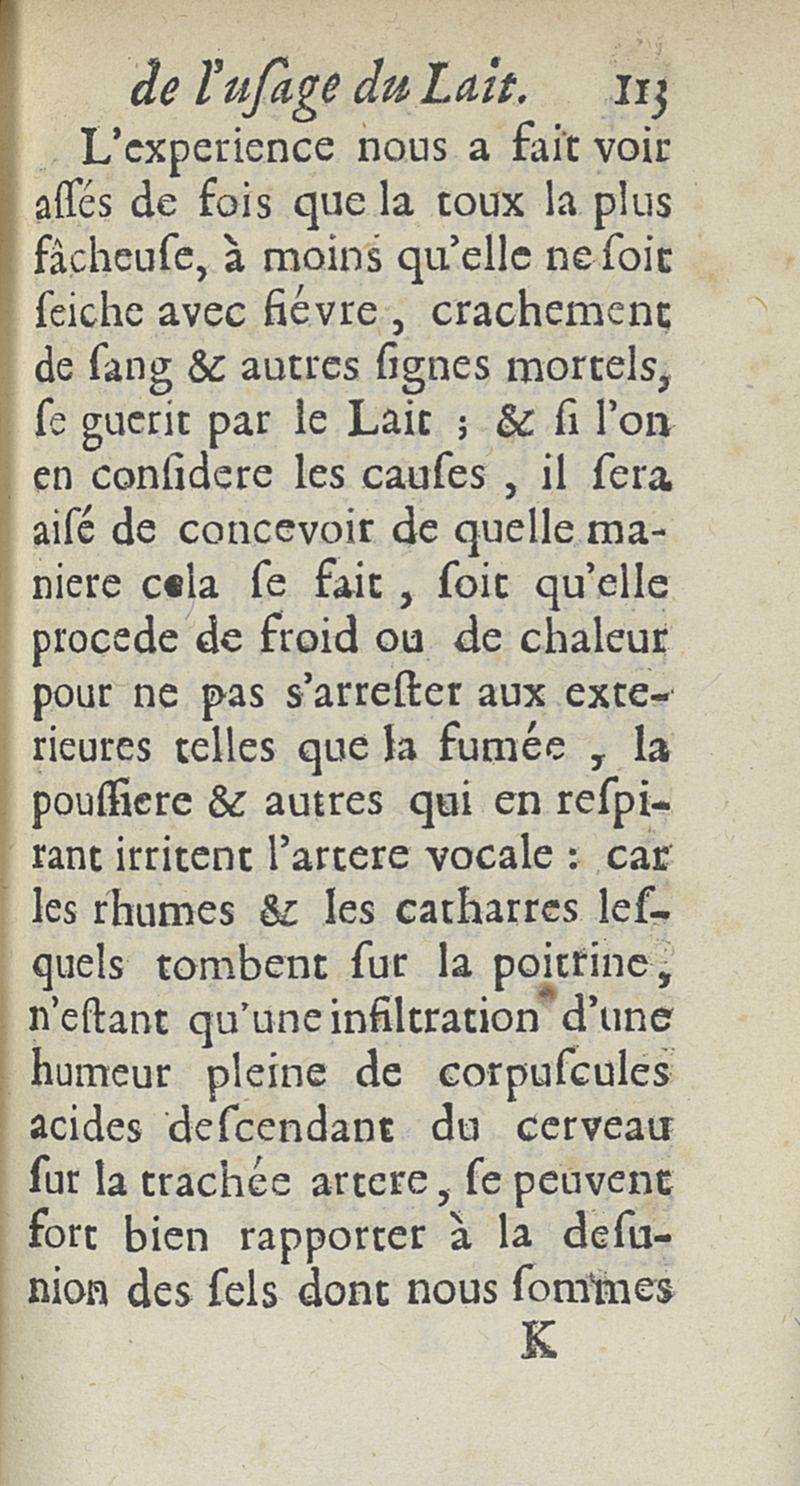 de l'uſage du Lait. 113

L'experience nous a fait voir aſſés de fois que la toux la plus fâcheuſe, à moins qu'elle ne ſoit ſeiche avec fiévre, crachement de ſang & autres ſignes mortels, ſe guerit par le Lait ; & ſi l'on en conſidere les cauſes, il ſera aiſé de concevoir de quelle maniere cela ſe fait, ſoit qu'elle procede de froid ou de chaleur pour ne pas s'arreſter aux exterieures telles que la fumée, la pouſſiere & autres qui en reſpirant irritent l'artere vocale : car les rhumes & les catharres leſquels tombent ſur la poitrine, n'eſtant qu'une infiltration d'une humeur pleine de corpuſcules acides deſcendant du cerveau ſur la trachée artere, ſe peuvent fort bien rapporter à la deſunion des ſels dont nous ſommes

K